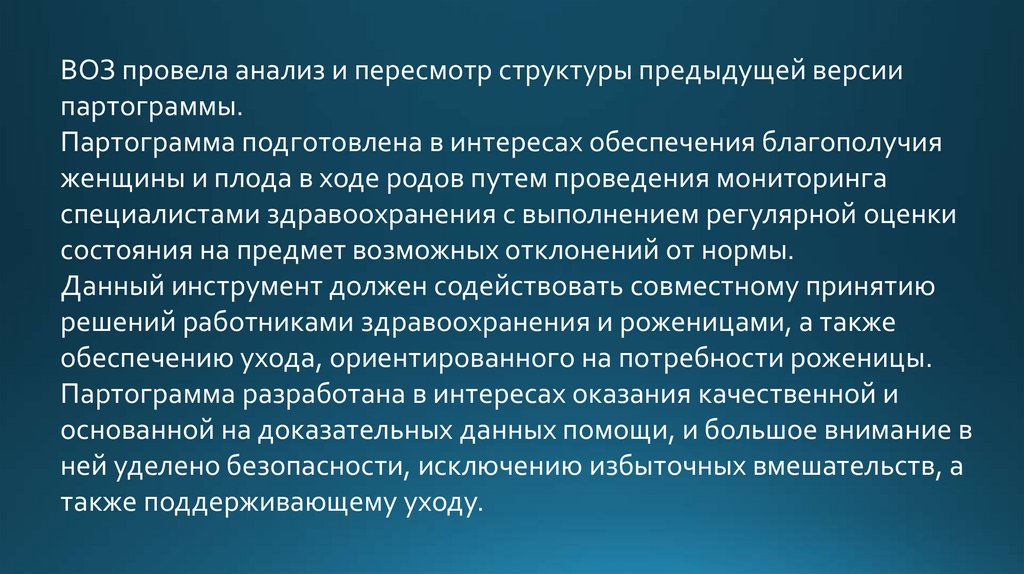 ВОЗ провела анализ и пересмотр структуры предыдущей версии партограммы.

Партограмма подготовлена в интересах обеспечения благополучия женщины и плода в ходе родов путем проведения мониторинга специалистами здравоохранения с выполнением регулярной оценки состояния на предмет возможных отклонений от нормы.

Данный инструмент должен содействовать совместному принятию решений работниками здравоохранения и роженицами, а также обеспечению ухода, ориентированного на потребности роженицы.

Партограмма разработана в интересах оказания качественной и основанной на доказательных данных помощи, и большое внимание в ней уделено безопасности, исключению избыточных вмешательств, а также поддерживающему уходу.